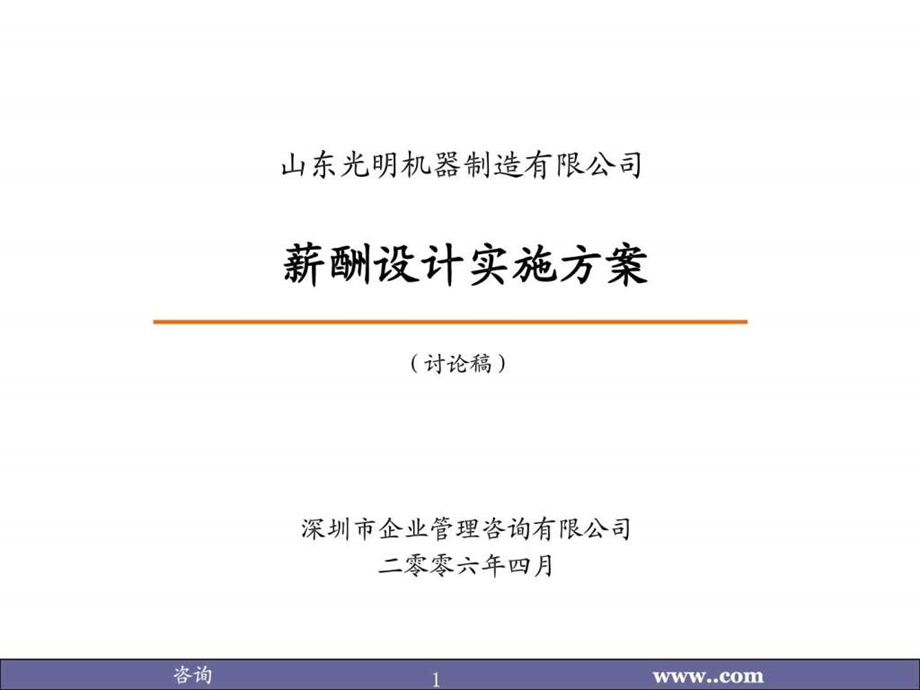 山东光明机器制造有限公司

薪酬设计实施方案

（讨论稿）

深圳市企业管理咨询有限公司
二零零六年四月

咨询
1
www..com